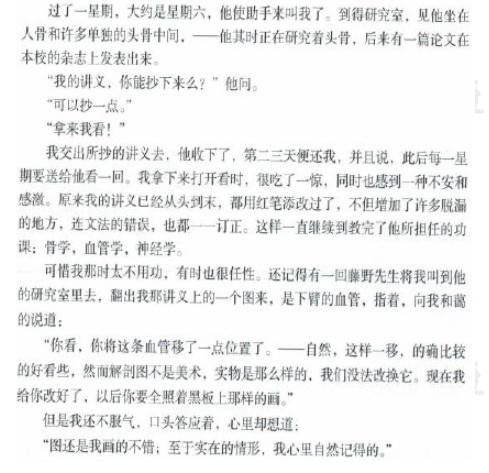 过了一星期，大约是星期六，他使助手来叫我了。到得研究室，见他坐在人骨和许多单独的头骨中间，——他其时正在研究着头骨，后来有一篇论文在本校的杂志上发表出来。

“我的讲义，你能抄下来么？”他问。

“可以抄一点。”

“拿来我看！”

我交出所抄的讲义去，他收下了，第二三天便还我，并且说，此后每一星期要送给他看一回。我拿下来打开看时，很吃了一惊，同时也感到一种不安和感激。原来我的讲义已经从头到末，都用红笔添改过了，不但增加了许多脱漏的地方，连文法的错误，也都一一订正。这样一直继续到教完了他所担任的功课：骨学，血管学，神经学。

可惜我那时太不用功，有时也很任性。还记得有一回藤野先生将我叫到他的研究室里去，翻出我那讲义上的一个图来，是下臂的血管，指着，向我和蔼的说道：

“你看，你将这条血管移了一点位置了。——自然，这样一移，的确比较的好看些，然而解剖图不是美术，实物是那么样的，我们没法改换它。现在我给你改好了，以后你要全照着黑板上那样的画。”

但是我还不服气，口头答应着，心里却想道：

“图还是我画的不错；至于实在的情形，我心里自然记得的。”